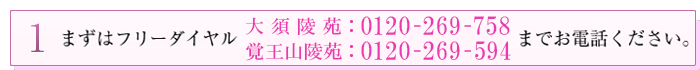 1 まずはフリーダイヤル 大須陵苑：0120-269-758 覚王山陵苑：0120-269-594 までお電話ください。